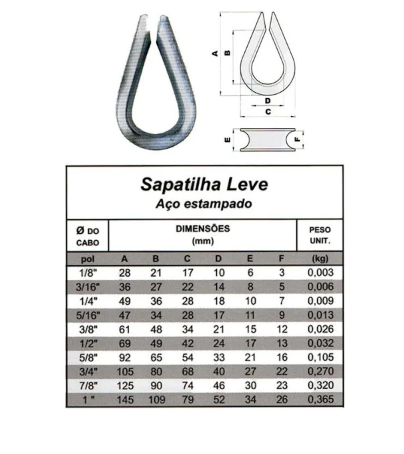 A B D C E F

Sapatilha Leve
Aço estampado

| Ø DO CABO | DIMENSÕES (mm) | | | | | | PESO UNIT. |
|---|---|---|---|---|---|---|---|
| pol | A | B | C | D | E | F | (kg) |
| 1/8" | 28 | 21 | 17 | 10 | 6 | 3 | 0,003 |
| 3/16" | 36 | 27 | 22 | 14 | 8 | 5 | 0,006 |
| 1/4" | 49 | 36 | 28 | 18 | 10 | 7 | 0,009 |
| 5/16" | 47 | 34 | 28 | 17 | 11 | 9 | 0,013 |
| 3/8" | 61 | 48 | 34 | 21 | 15 | 12 | 0,026 |
| 1/2" | 69 | 49 | 42 | 24 | 17 | 13 | 0,032 |
| 5/8" | 92 | 65 | 54 | 33 | 21 | 16 | 0,105 |
| 3/4" | 105 | 80 | 68 | 40 | 27 | 22 | 0,270 |
| 7/8" | 125 | 90 | 74 | 46 | 30 | 23 | 0,320 |
| 1 " | 145 | 109 | 79 | 52 | 34 | 26 | 0,365 |